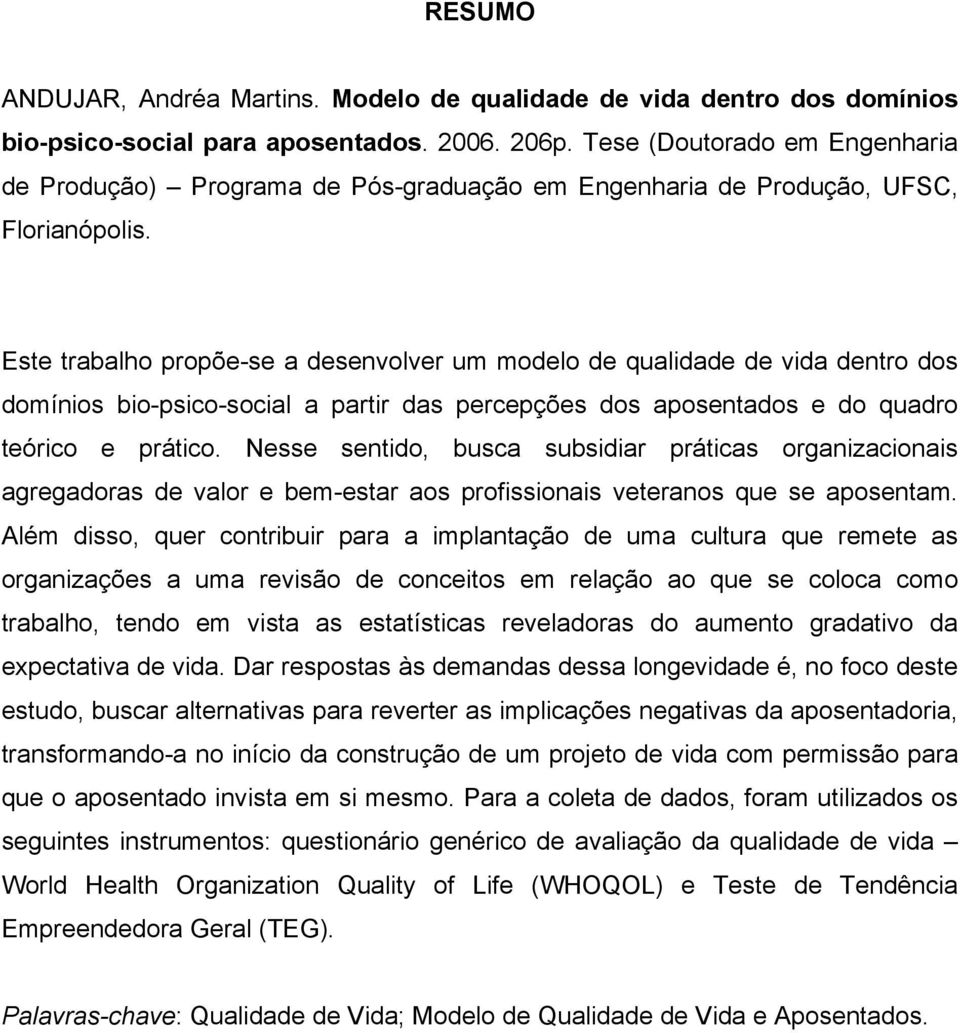 RESUMO

ANDUJAR, Andréa Martins. Modelo de qualidade de vida dentro dos domínios bio-psico-social para aposentados. 2006. 206p. Tese (Doutorado em Engenharia de Produção) – Programa de Pós-graduação em Engenharia de Produção, UFSC, Florianópolis.

Este trabalho propõe-se a desenvolver um modelo de qualidade de vida dentro dos domínios bio-psico-social a partir das percepções dos aposentados e do quadro teórico e prático. Nesse sentido, busca subsidiar práticas organizacionais agregadoras de valor e bem-estar aos profissionais veteranos que se aposentam. Além disso, quer contribuir para a implantação de uma cultura que remete as organizações a uma revisão de conceitos em relação ao que se coloca como trabalho, tendo em vista as estatísticas reveladoras do aumento gradativo da expectativa de vida. Dar respostas às demandas dessa longevidade é, no foco deste estudo, buscar alternativas para reverter as implicações negativas da aposentadoria, transformando-a no início da construção de um projeto de vida com permissão para que o aposentado invista em si mesmo. Para a coleta de dados, foram utilizados os seguintes instrumentos: questionário genérico de avaliação da qualidade de vida – World Health Organization Quality of Life (WHOQOL) e Teste de Tendência Empreendedora Geral (TEG).

Palavras-chave: Qualidade de Vida; Modelo de Qualidade de Vida e Aposentados.